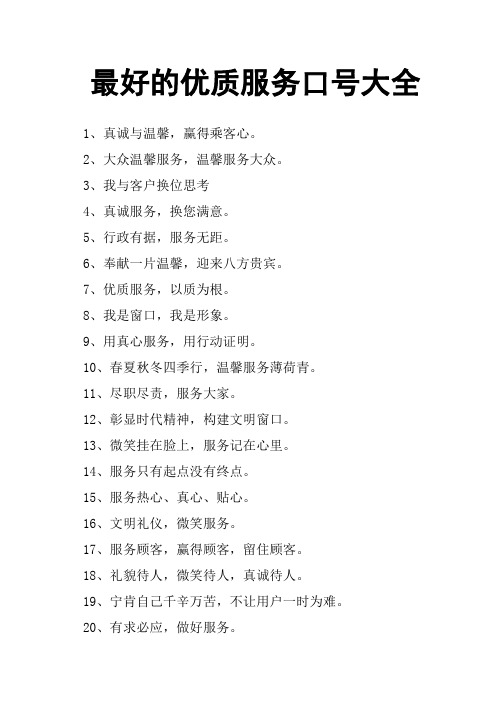 最好的优质服务口号大全

1、真诚与温馨，赢得乘客心。

2、大众温馨服务，温馨服务大众。

3、我与客户换位思考

4、真诚服务，换您满意。

5、行政有据，服务无距。

6、奉献一片温馨，迎来八方贵宾。

7、优质服务，以质为根。

8、我是窗口，我是形象。

9、用真心服务，用行动证明。

10、春夏秋冬四季行，温馨服务薄荷青。

11、尽职尽责，服务大家。

12、彰显时代精神，构建文明窗口。

13、微笑挂在脸上，服务记在心里。

14、服务只有起点没有终点。

15、服务热心、真心、贴心。

16、文明礼仪，微笑服务。

17、服务顾客，赢得顾客，留住顾客。

18、礼貌待人，微笑待人，真诚待人。

19、宁肯自己千辛万苦，不让用户一时为难。

20、有求必应，做好服务。